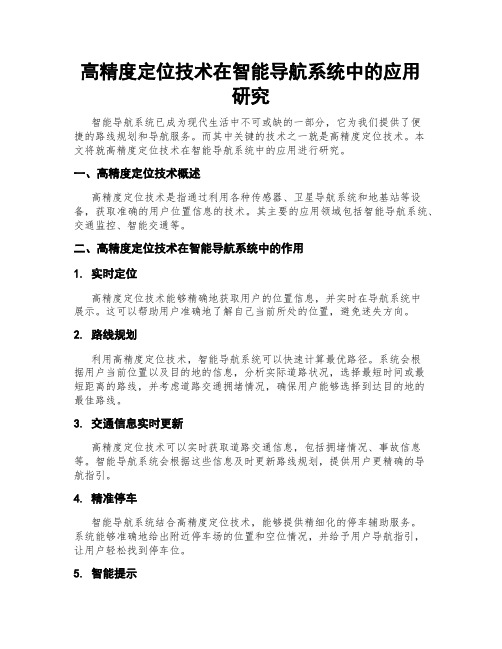 高精度定位技术在智能导航系统中的应用研究

智能导航系统已成为现代生活中不可或缺的一部分，它为我们提供了便捷的路线规划和导航服务。而其中关键的技术之一就是高精度定位技术。本文将就高精度定位技术在智能导航系统中的应用进行研究。

一、高精度定位技术概述

高精度定位技术是指通过利用各种传感器、卫星导航系统和地基站等设备，获取准确的用户位置信息的技术。其主要的应用领域包括智能导航系统、交通监控、智能交通等。

二、高精度定位技术在智能导航系统中的作用

1. 实时定位

高精度定位技术能够精确地获取用户的位置信息，并实时在导航系统中展示。这可以帮助用户准确地了解自己当前所处的位置，避免迷失方向。

2. 路线规划

利用高精度定位技术，智能导航系统可以快速计算最优路径。系统会根据用户当前位置以及目的地的信息，分析实际道路状况，选择最短时间或最短距离的路线，并考虑道路交通拥堵情况，确保用户能够选择到达目的地的最佳路线。

3. 交通信息实时更新

高精度定位技术可以实时获取道路交通信息，包括拥堵情况、事故信息等。智能导航系统会根据这些信息及时更新路线规划，提供用户更精确的导航指引。

4. 精准停车

智能导航系统结合高精度定位技术，能够提供精细化的停车辅助服务。系统能够准确地给出附近停车场的位置和空位情况，并给予用户导航指引，让用户轻松找到停车位。

5. 智能提示